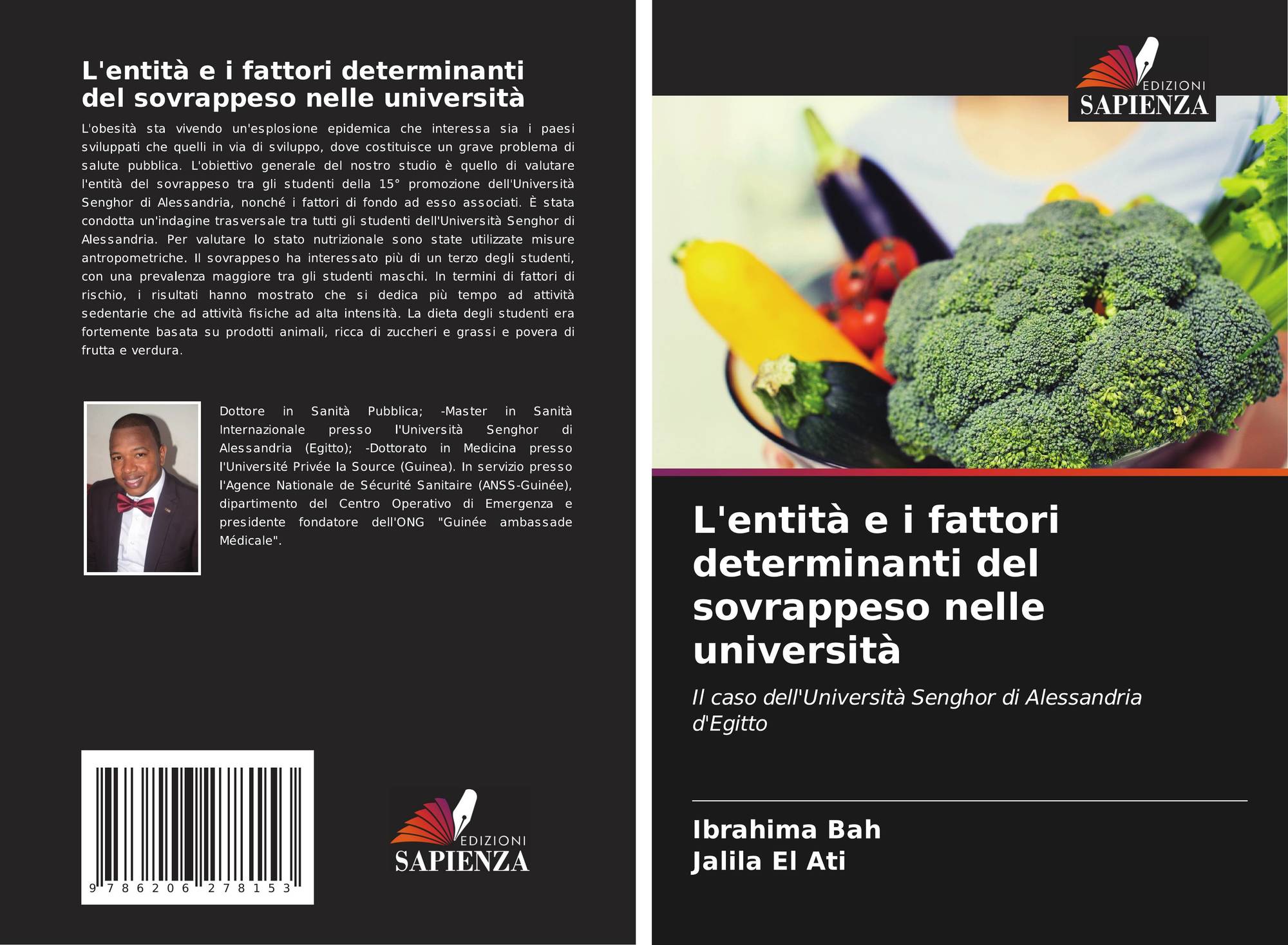 L'entità e i fattori determinanti del sovrappeso nelle università

L'obesità sta vivendo un'esplosione epidemica che interessa sia i paesi sviluppati che quelli in via di sviluppo, dove costituisce un grave problema di salute pubblica. L'obiettivo generale del nostro studio è quello di valutare l'entità del sovrappeso tra gli studenti della 15° promozione dell'Università Senghor di Alessandria, nonché i fattori di fondo ad esso associati. È stata condotta un'indagine trasversale tra tutti gli studenti dell'Università Senghor di Alessandria. Per valutare lo stato nutrizionale sono state utilizzate misure antropometriche. Il sovrappeso ha interessato più di un terzo degli studenti, con una prevalenza maggiore tra gli studenti maschi. In termini di fattori di rischio, i risultati hanno mostrato che si dedica più tempo ad attività sedentarie che ad attività fisiche ad alta intensità. La dieta degli studenti era fortemente basata su prodotti animali, ricca di zuccheri e grassi e povera di frutta e verdura.

Dottore in Sanità Pubblica; -Master in Sanità Internazionale presso l'Università Senghor di Alessandria (Egitto); -Dottorato in Medicina presso l'Université Privée la Source (Guinea). In servizio presso l'Agence Nationale de Sécurité Sanitaire (ANSS-Guinée), dipartimento del Centro Operativo di Emergenza e presidente fondatore dell'ONG "Guinée ambassade Médicale".

9 786206 278153

EDIZIONI
SAPIENZA

EDIZIONI
SAPIENZA

L'entità e i fattori determinanti del sovrappeso nelle università

Il caso dell'Università Senghor di Alessandria d'Egitto

Ibrahima Bah
Jalila El Ati